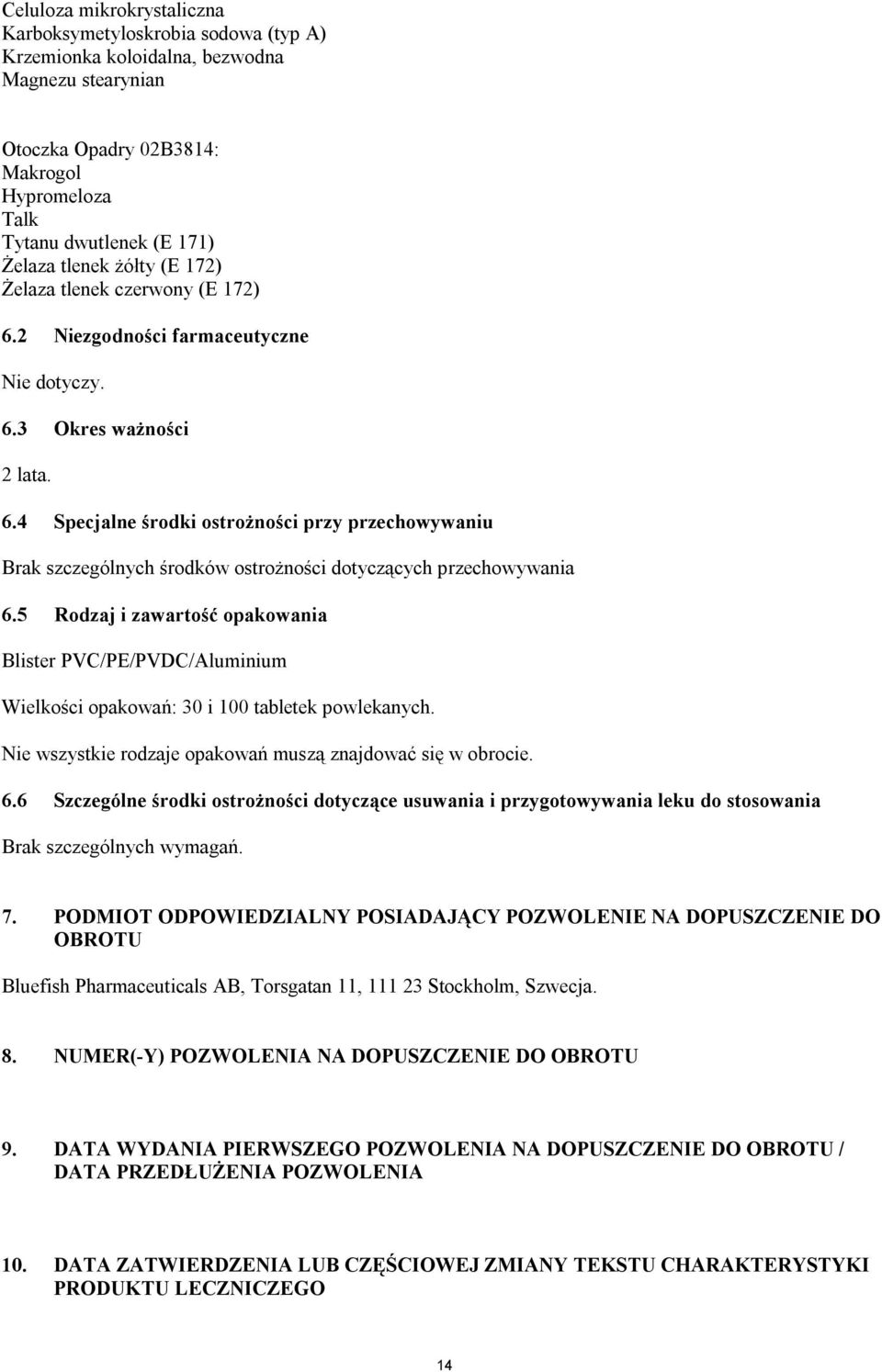 Celuloza mikrokrystaliczna
Karboksymetyloskrobia sodowa (typ A)
Krzemionka koloidalna, bezwodna
Magnezu stearynian

Otoczka Opadry 02B3814:
Makrogol
Hypromeloza
Talk
Tytanu dwutlenek (E 171)
Żelaza tlenek żółty (E 172)
Żelaza tlenek czerwony (E 172)

6.2 Niezgodności farmaceutyczne

Nie dotyczy.

6.3 Okres ważności

2 lata.

6.4 Specjalne środki ostrożności przy przechowywaniu

Brak szczególnych środków ostrożności dotyczących przechowywania

6.5 Rodzaj i zawartość opakowania

Blister PVC/PE/PVDC/Aluminium

Wielkości opakowań: 30 i 100 tabletek powlekanych.

Nie wszystkie rodzaje opakowań muszą znajdować się w obrocie.

6.6 Szczególne środki ostrożności dotyczące usuwania i przygotowywania leku do stosowania

Brak szczególnych wymagań.

7. PODMIOT ODPOWIEDZIALNY POSIADAJĄCY POZWOLENIE NA DOPUSZCZENIE DO OBROTU

Bluefish Pharmaceuticals AB, Torsgatan 11, 111 23 Stockholm, Szwecja.

8. NUMER(-Y) POZWOLENIA NA DOPUSZCZENIE DO OBROTU

9. DATA WYDANIA PIERWSZEGO POZWOLENIA NA DOPUSZCZENIE DO OBROTU / DATA PRZEDŁUŻENIA POZWOLENIA

10. DATA ZATWIERDZENIA LUB CZĘŚCIOWEJ ZMIANY TEKSTU CHARAKTERYSTYKI PRODUKTU LECZNICZEGO

14